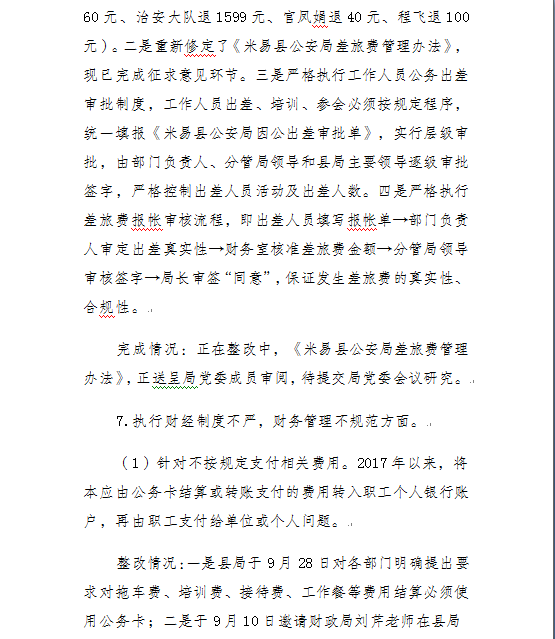 60元、治安大队退1599元、官凤娟退40元、程飞退100元）。二是重新修定了《米易县公安局差旅费管理办法》，现已完成征求意见环节。三是严格执行工作人员公务出差审批制度，工作人员出差、培训、参会必须按规定程序，统一填报《米易县公安局因公出差审批单》，实行层级审批，由部门负责人、分管局领导和县局主要领导逐级审批签字，严格控制出差人员活动及出差人数。四是严格执行差旅费报帐审核流程，即出差人员填写报帐单→部门负责人审定出差真实性→财务室核准差旅费金额→分管局领导审核签字→局长审签“同意”，保证发生差旅费的真实性、合规性。

完成情况：正在整改中，《米易县公安局差旅费管理办法》，正送呈局党委成员审阅，待提交局党委会议研究。

7.执行财经制度不严，财务管理不规范方面。

（1）针对不按规定支付相关费用。2017年以来，将本应由公务卡结算或转账支付的费用转入职工个人银行账户，再由职工支付给单位或个人问题。

整改情况：一是县局于9月28日对各部门明确提出要求对拖车费、培训费、接待费、工作餐等费用结算必须使用公务卡；二是于9月10日邀请财政局刘芹老师在县局